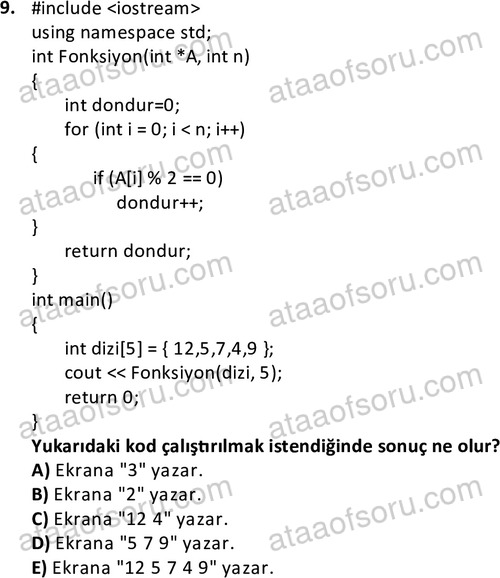 9. #include <iostream>
using namespace std;
int Fonksiyon(int *A, int n)
{
int dondur=0;
for (int i = 0; i < n; i++)
{
if (A[i] % 2 == 0)
dondur++;
}
return dondur;
}
int main()
{
int dizi[5] = { 12,5,7,4,9 };
cout << Fonksiyon(dizi, 5);
return 0;
}

Yukarıdaki kod çalıştırılmak istendiğinde sonuç ne olur?

A) Ekrana "3" yazar.
B) Ekrana "2" yazar.
C) Ekrana "12 4" yazar.
D) Ekrana "5 7 9" yazar.
E) Ekrana "12 5 7 4 9" yazar.

ataaofsoru.com ataaofsoru.com ataaofsoru.com ataaofsoru.com ataaofsoru.com ataaofsoru.com ataaofsoru.com ataaofsoru.com ataaofsoru.com ataaofsoru.com